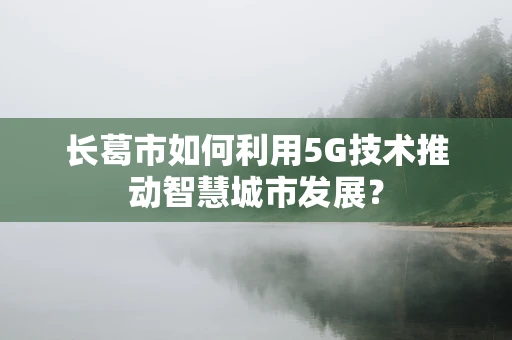 长葛市如何利用5G技术推动智慧城市发展？